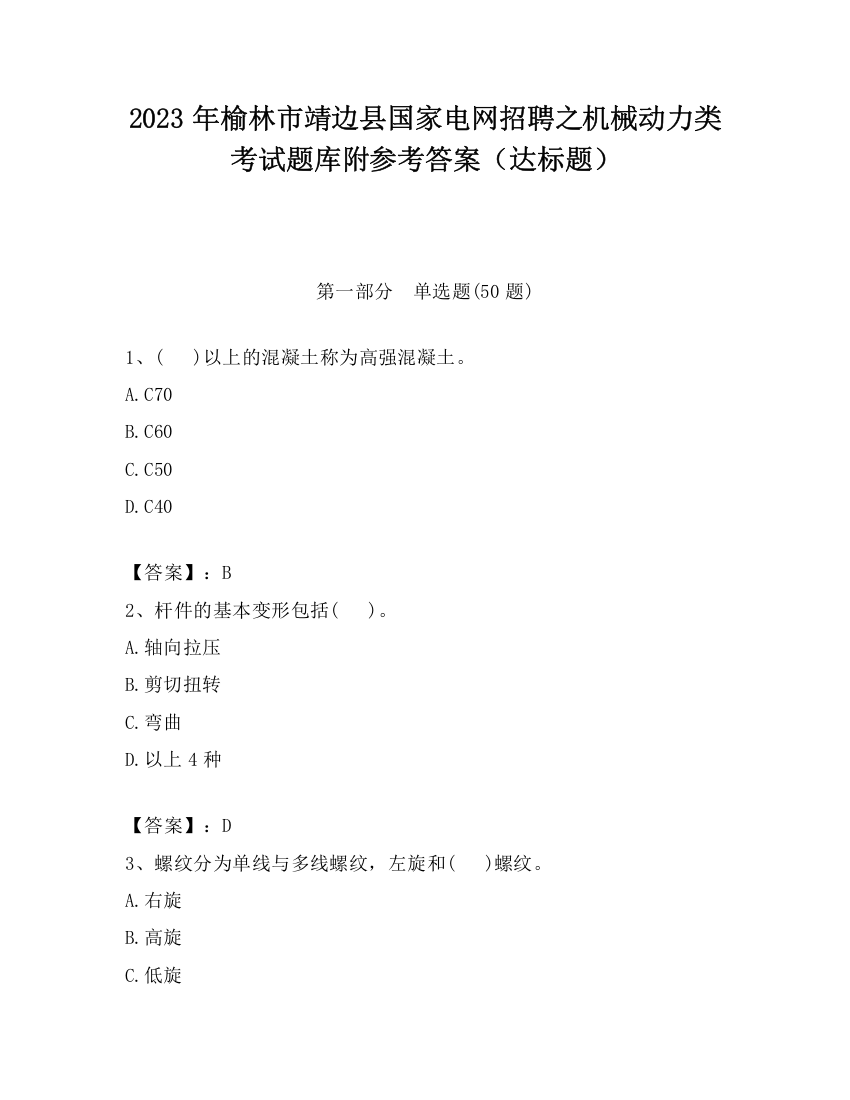 2023 年榆林市靖边县国家电网招聘之机械动力类考试题库附参考答案（达标题）

第一部分　单选题(50 题)

1、(　　)以上的混凝土称为高强混凝土。

A.C70

B.C60

C.C50

D.C40

【答案】：B

2、杆件的基本变形包括(　　)。

A.轴向拉压

B.剪切扭转

C.弯曲

D.以上 4 种

【答案】：D

3、螺纹分为单线与多线螺纹，左旋和(　　)螺纹。

A.右旋

B.高旋

C.低旋